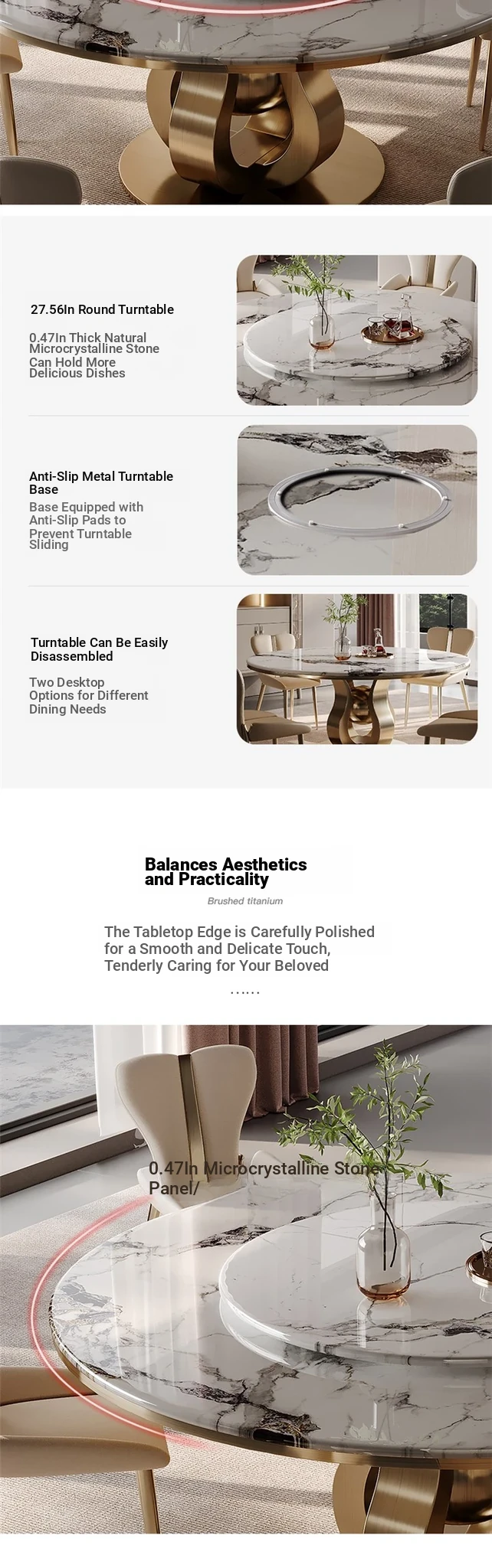 27.56In Round Turntable

0.47In Thick Natural Microcrystalline Stone Can Hold More Delicious Dishes

Anti-Slip Metal Turntable Base

Base Equipped with Anti-Slip Pads to Prevent Turntable Sliding

Turntable Can Be Easily Disassembled

Two Desktop Options for Different Dining Needs

Balances Aesthetics and Practicality

Brushed titanium

The Tabletop Edge is Carefully Polished for a Smooth and Delicate Touch, Tenderly Caring for Your Beloved

......

0.47In Microcrystalline Stone Panel/